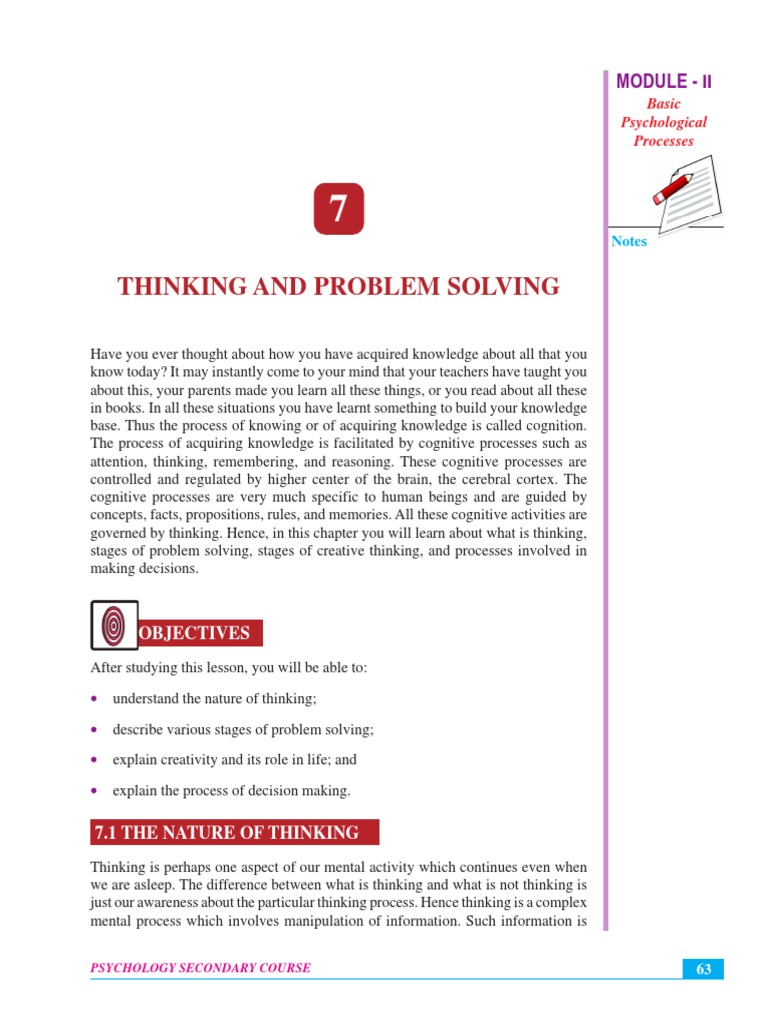 MODULE - II
Basic Psychological Processes

Notes

7

THINKING AND PROBLEM SOLVING

Have you ever thought about how you have acquired knowledge about all that you know today? It may instantly come to your mind that your teachers have taught you about this, your parents made you learn all these things, or you read about all these in books. In all these situations you have learnt something to build your knowledge base. Thus the process of knowing or of acquiring knowledge is called cognition. The process of acquiring knowledge is facilitated by cognitive processes such as attention, thinking, remembering, and reasoning. These cognitive processes are controlled and regulated by higher center of the brain, the cerebral cortex. The cognitive processes are very much specific to human beings and are guided by concepts, facts, propositions, rules, and memories. All these cognitive activities are governed by thinking. Hence, in this chapter you will learn about what is thinking, stages of problem solving, stages of creative thinking, and processes involved in making decisions.

OBJECTIVES

After studying this lesson, you will be able to:

• understand the nature of thinking;

• describe various stages of problem solving;

• explain creativity and its role in life; and

• explain the process of decision making.

7.1 THE NATURE OF THINKING

Thinking is perhaps one aspect of our mental activity which continues even when we are asleep. The difference between what is thinking and what is not thinking is just our awareness about the particular thinking process. Hence thinking is a complex mental process which involves manipulation of information. Such information is

PSYCHOLOGY SECONDARY COURSE

63